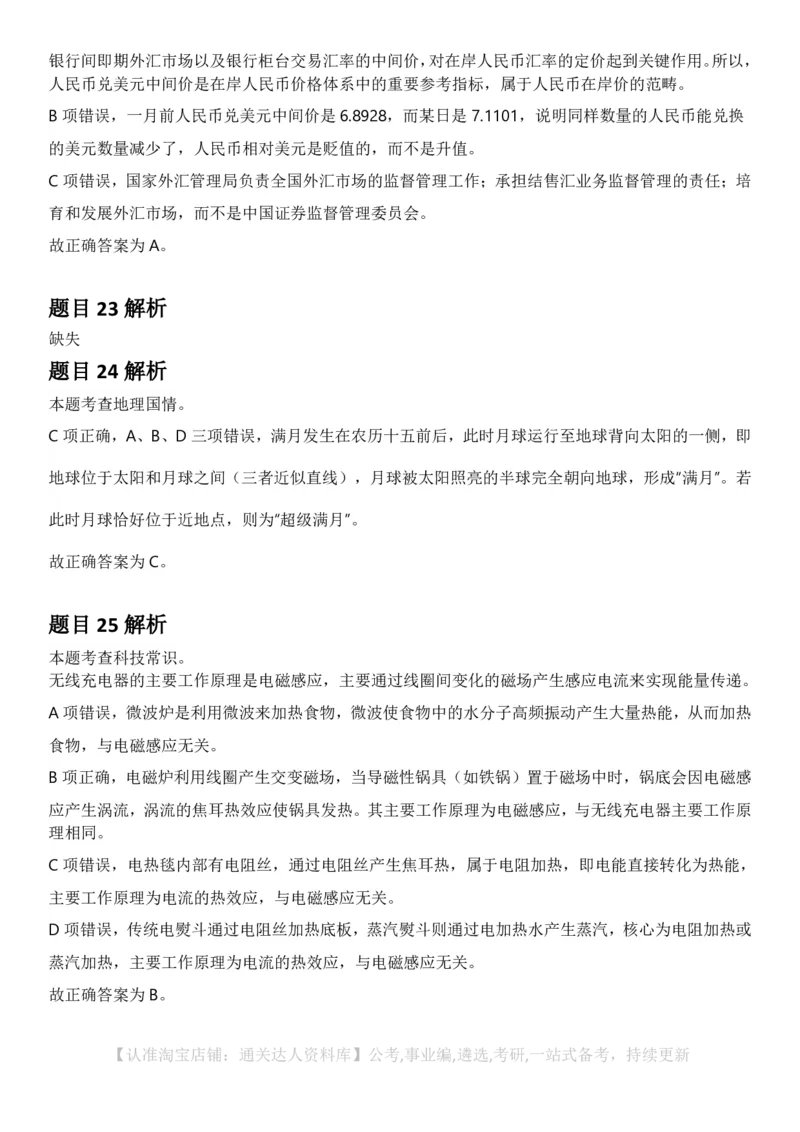 银行间即期外汇市场以及银行柜台交易汇率的中间价，对在岸人民币汇率的定价起到关键作用。所以，人民币兑美元中间价是在岸人民币价格体系中的重要参考指标，属于人民币在岸价的范畴。

B 项错误，一月前人民币兑美元中间价是 6.8928，而某日是 7.1101，说明同样数量的人民币能兑换的美元数量减少了，人民币相对美元是贬值的，而不是升值。

C 项错误，国家外汇管理局负责全国外汇市场的监督管理工作；承担结售汇业务监督管理的责任；培育和发展外汇市场，而不是中国证券监督管理委员会。

故正确答案为 A。

题目 23 解析

缺失

题目 24 解析

本题考查地理国情。

C 项正确，A、B、D 三项错误，满月发生在农历十五前后，此时月球运行至地球背向太阳的一侧，即地球位于太阳和月球之间（三者近似直线），月球被太阳照亮的半球完全朝向地球，形成“满月”。若此时月球恰好位于近地点，则为“超级满月”。

故正确答案为 C。

题目 25 解析

本题考查科技常识。

无线充电器的主要工作原理是电磁感应，主要通过线圈间变化的磁场产生感应电流来实现能量传递。

A 项错误，微波炉是利用微波来加热食物，微波使食物中的水分子高频振动产生大量热能，从而加热食物，与电磁感应无关。

B 项正确，电磁炉利用线圈产生交变磁场，当导磁性锅具（如铁锅）置于磁场中时，锅底会因电磁感应产生涡流，涡流的焦耳热效应使锅具发热。其主要工作原理为电磁感应，与无线充电器主要工作原理相同。

C 项错误，电热毯内部有电阻丝，通过电阻丝产生焦耳热，属于电阻加热，即电能直接转化为热能，主要工作原理为电流的热效应，与电磁感应无关。

D 项错误，传统电熨斗通过电阻丝加热底板，蒸汽熨斗则通过电加热水产生蒸汽，核心为电阻加热或蒸汽加热，主要工作原理为电流的热效应，与电磁感应无关。

故正确答案为 B。

【认准淘宝店铺：通关达人资料库】公考,事业编,遴选,考研,一站式备考，持续更新